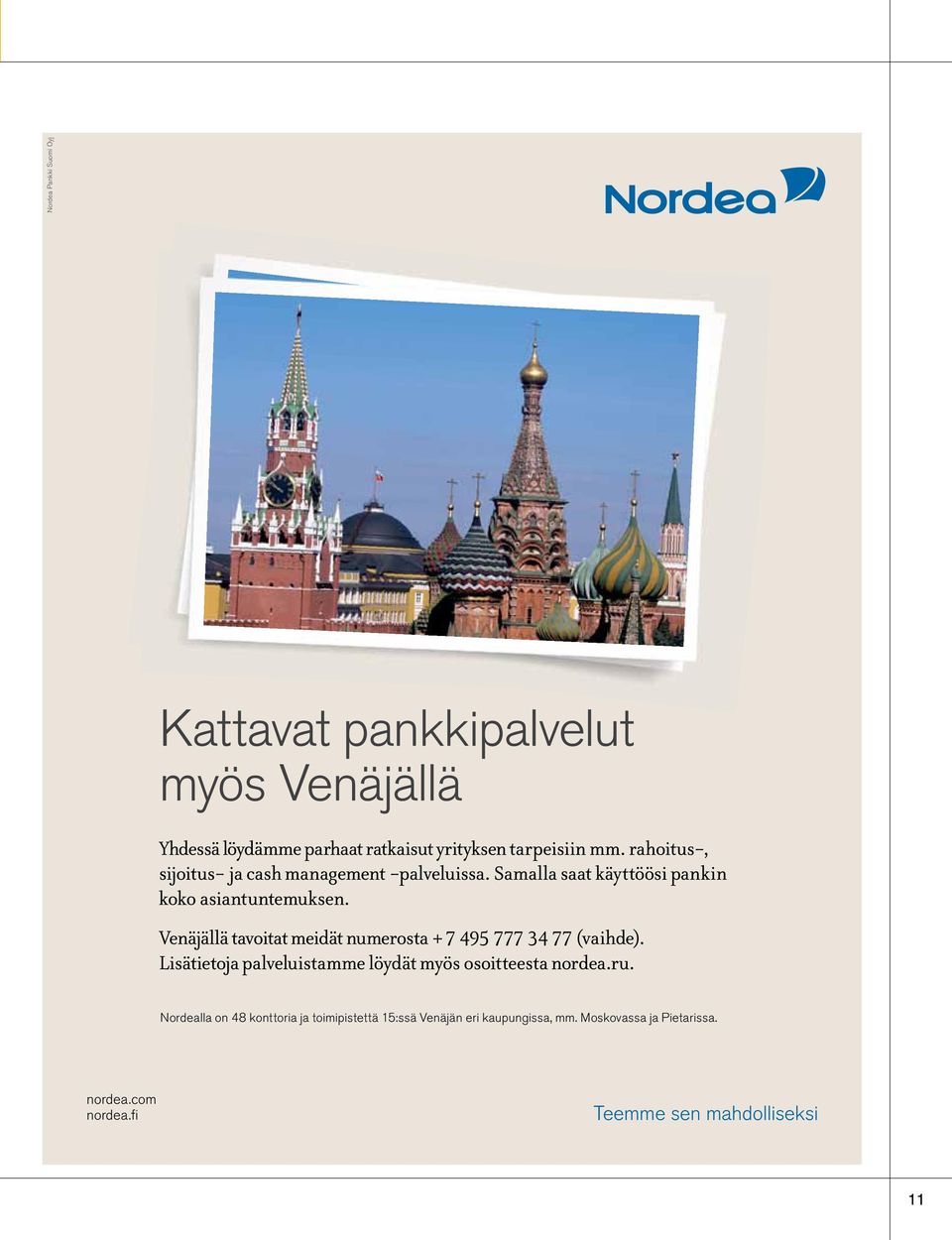 Nordea Pankki Suomi Oyj

Nordea

Kattavat pankkipalvelut myös Venäjällä

Yhdessä löydämme parhaat ratkaisut yrityksen tarpeisiin mm. rahoitus-, sijoitus- ja cash management -palveluissa. Samalla saat käyttöösi pankin koko asiantuntemuksen.

Venäjällä tavoitat meidät numerosta + 7 495 777 34 77 (vaihde). Lisätietoja palveluistamme löydät myös osoitteesta nordea.ru.

Nordealla on 48 konttoria ja toimipistettä 15:ssä Venäjän eri kaupungissa, mm. Moskovassa ja Pietarissa.

nordea.com
nordea.fi

Teemme sen mahdolliseksi

11